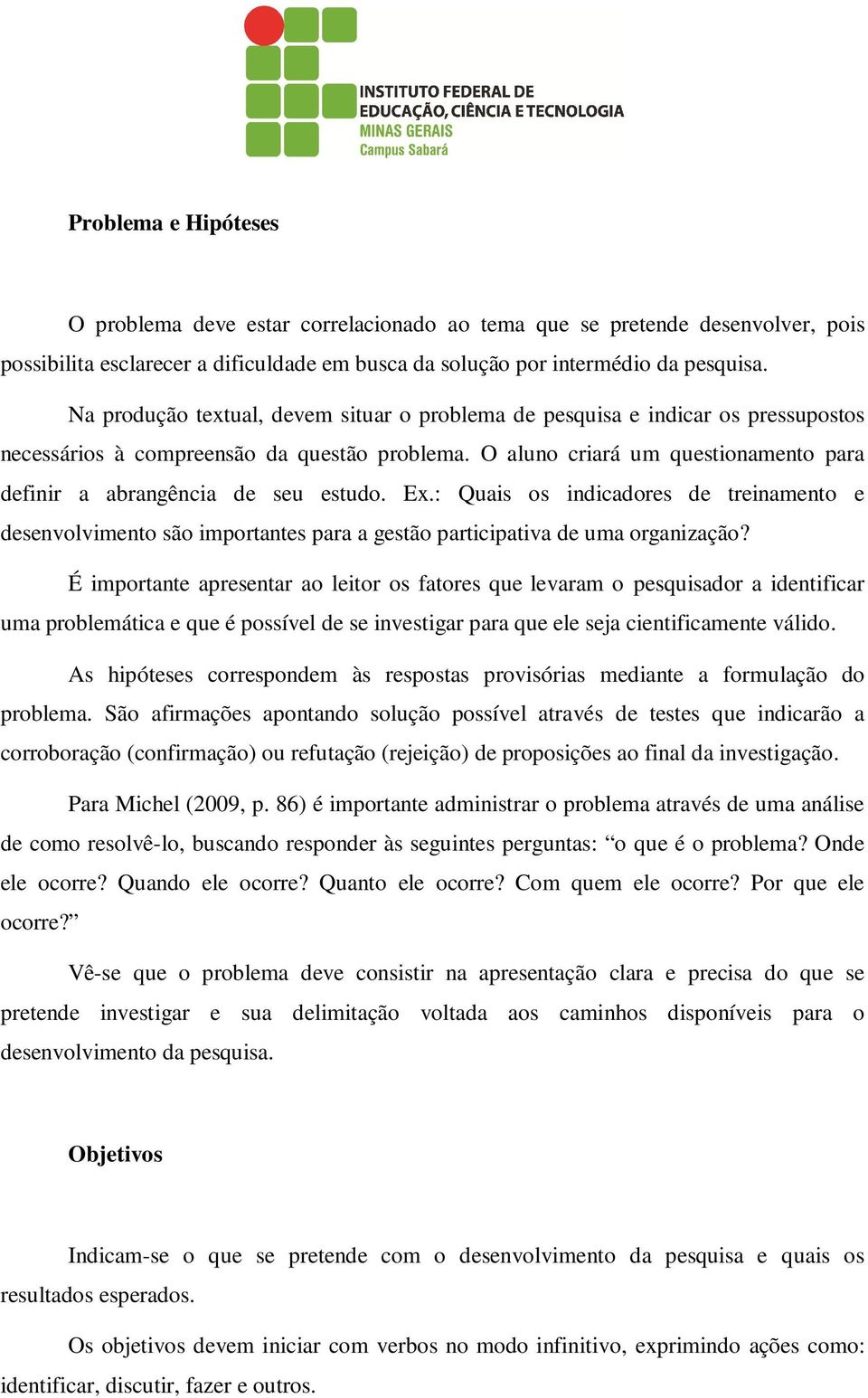 INSTITUTO FEDERAL DE EDUCAÇÃO, CIÊNCIA E TECNOLOGIA
MINAS GERAIS
Campus Sabará

Problema e Hipóteses

O problema deve estar correlacionado ao tema que se pretende desenvolver, pois possibilita esclarecer a dificuldade em busca da solução por intermédio da pesquisa.

Na produção textual, devem situar o problema de pesquisa e indicar os pressupostos necessários à compreensão da questão problema. O aluno criará um questionamento para definir a abrangência de seu estudo. Ex.: Quais os indicadores de treinamento e desenvolvimento são importantes para a gestão participativa de uma organização?

É importante apresentar ao leitor os fatores que levaram o pesquisador a identificar uma problemática e que é possível de se investigar para que ele seja cientificamente válido.

As hipóteses correspondem às respostas provisórias mediante a formulação do problema. São afirmações apontando solução possível através de testes que indicarão a corroboração (confirmação) ou refutação (rejeição) de proposições ao final da investigação.

Para Michel (2009, p. 86) é importante administrar o problema através de uma análise de como resolvê-lo, buscando responder às seguintes perguntas: “o que é o problema? Onde ele ocorre? Quando ele ocorre? Quanto ele ocorre? Com quem ele ocorre? Por que ele ocorre?”

Vê-se que o problema deve consistir na apresentação clara e precisa do que se pretende investigar e sua delimitação voltada aos caminhos disponíveis para o desenvolvimento da pesquisa.

Objetivos

Indicam-se o que se pretende com o desenvolvimento da pesquisa e quais os resultados esperados.

Os objetivos devem iniciar com verbos no modo infinitivo, exprimindo ações como: identificar, discutir, fazer e outros.